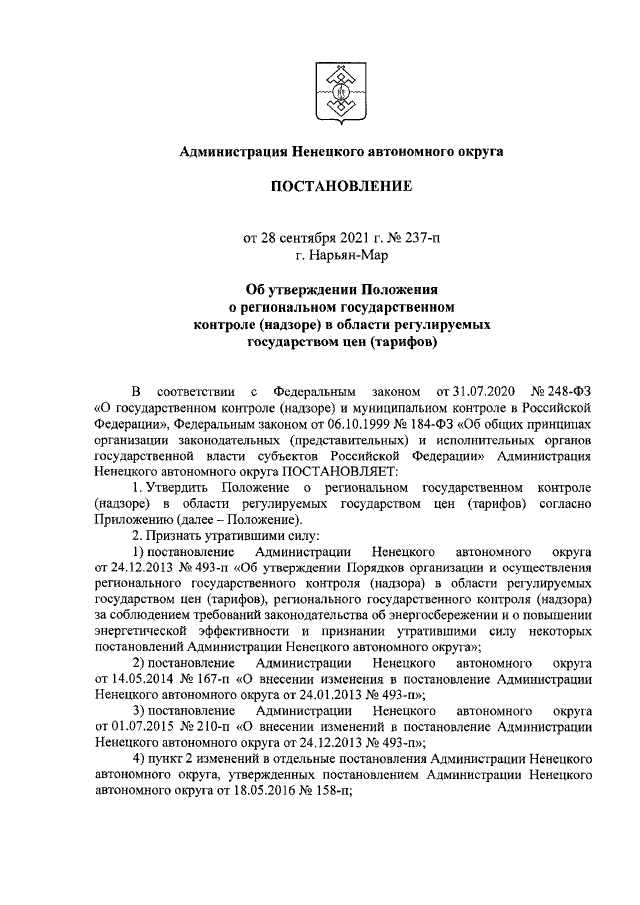 Администрация Ненецкого автономного округа

ПОСТАНОВЛЕНИЕ

от 28 сентября 2021 г. № 237-п
г. Нарьян-Мар

Об утверждении Положения о региональном государственном контроле (надзоре) в области регулируемых государством цен (тарифов)

В соответствии с Федеральным законом от 31.07.2020 № 248-ФЗ «О государственном контроле (надзоре) и муниципальном контроле в Российской Федерации», Федеральным законом от 06.10.1999 № 184-ФЗ «Об общих принципах организации законодательных (представительных) и исполнительных органов государственной власти субъектов Российской Федерации» Администрация Ненецкого автономного округа ПОСТАНОВЛЯЕТ:

1. Утвердить Положение о региональном государственном контроле (надзоре) в области регулируемых государством цен (тарифов) согласно Приложению (далее – Положение).

2. Признать утратившими силу:

1) постановление Администрации Ненецкого автономного округа от 24.12.2013 № 493-п «Об утверждении Порядков организации и осуществления регионального государственного контроля (надзора) в области регулируемых государством цен (тарифов), регионального государственного контроля (надзора) за соблюдением требований законодательства об энергосбережении и о повышении энергетической эффективности и признании утратившими силу некоторых постановлений Администрации Ненецкого автономного округа»;

2) постановление Администрации Ненецкого автономного округа от 14.05.2014 № 167-п «О внесении изменения в постановление Администрации Ненецкого автономного округа от 24.01.2013 № 493-п»;

3) постановление Администрации Ненецкого автономного округа от 01.07.2015 № 210-п «О внесении изменений в постановление Администрации Ненецкого автономного округа от 24.12.2013 № 493-п»;

4) пункт 2 изменений в отдельные постановления Администрации Ненецкого автономного округа, утвержденных постановлением Администрации Ненецкого автономного округа от 18.05.2016 № 158-п;